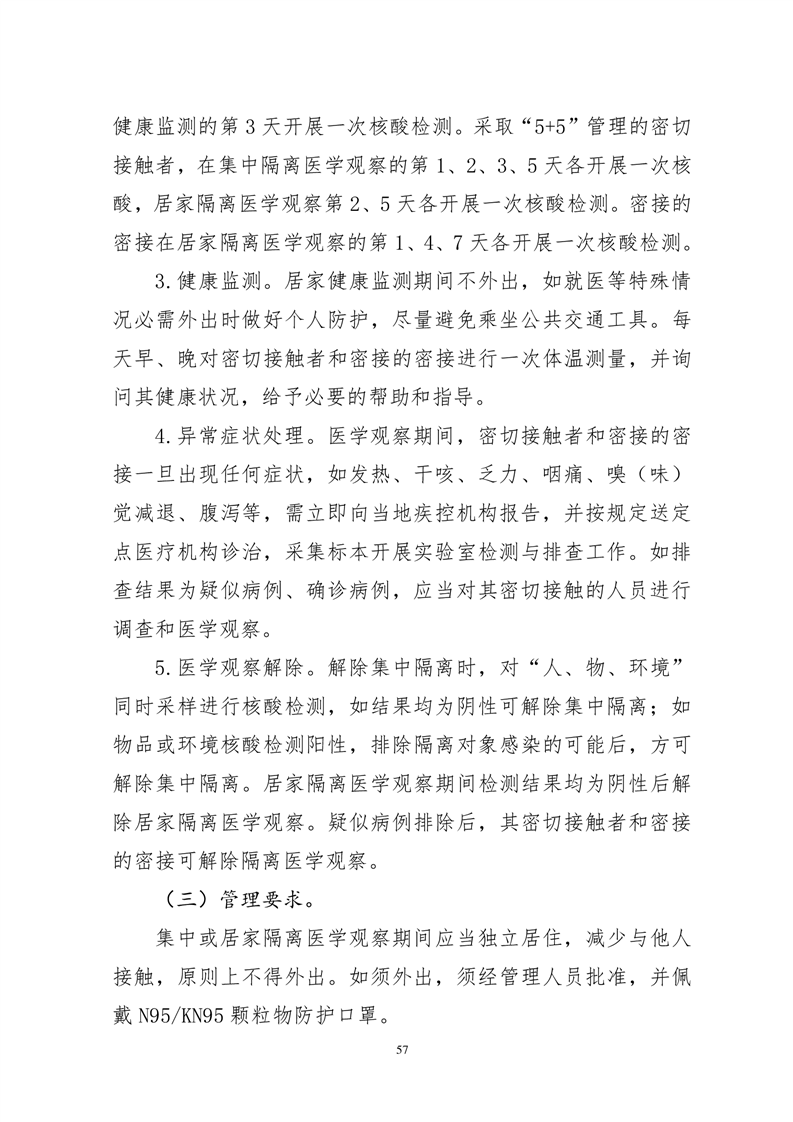 健康监测的第3天开展一次核酸检测。采取“5+5”管理的密切接触者，在集中隔离医学观察的第1、2、3、5天各开展一次核酸，居家隔离医学观察第2、5天各开展一次核酸检测。密接的密接在居家隔离医学观察的第1、4、7天各开展一次核酸检测。

3.健康监测。居家健康监测期间不外出，如就医等特殊情况必需外出时做好个人防护，尽量避免乘坐公共交通工具。每天早、晚对密切接触者和密接的密接进行一次体温测量，并询问其健康状况，给予必要的帮助和指导。

4.异常症状处理。医学观察期间，密切接触者和密接的密接一旦出现任何症状，如发热、干咳、乏力、咽痛、嗅（味）觉减退、腹泻等，需立即向当地疾控机构报告，并按规定送定点医疗机构诊治，采集标本开展实验室检测与排查工作。如排查结果为疑似病例、确诊病例，应当对其密切接触的人员进行调查和医学观察。

5.医学观察解除。解除集中隔离时，对“人、物、环境”同时采样进行核酸检测，如结果均为阴性可解除集中隔离；如物品或环境核酸检测阳性，排除隔离对象感染的可能后，方可解除集中隔离。居家隔离医学观察期间检测结果均为阴性后解除居家隔离医学观察。疑似病例排除后，其密切接触者和密接的密接可解除隔离医学观察。

（三）管理要求。

集中或居家隔离医学观察期间应当独立居住，减少与他人接触，原则上不得外出。如须外出，须经管理人员批准，并佩戴N95/KN95颗粒物防护口罩。

57